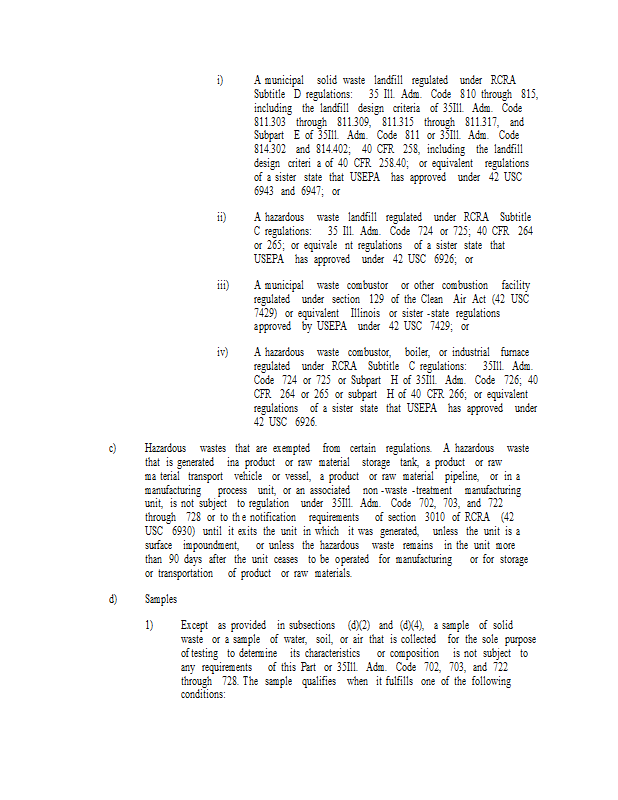 i) A municipal solid waste landfill regulated under RCRA Subtitle D regulations: 35 Ill. Adm. Code 810 through 815, including the landfill design criteria of 35Ill. Adm. Code 811.303 through 811.309, 811.315 through 811.317, and Subpart E of 35Ill. Adm. Code 811 or 35Ill. Adm. Code 814.302 and 814.402; 40 CFR 258, including the landfill design criteri a of 40 CFR 258.40; or equivalent regulations of a sister state that USEPA has approved under 42 USC 6943 and 6947; or

ii) A hazardous waste landfill regulated under RCRA Subtitle C regulations: 35 Ill. Adm. Code 724 or 725; 40 CFR 264 or 265; or equivale nt regulations of a sister state that USEPA has approved under 42 USC 6926; or

iii) A municipal waste combustor or other combustion facility regulated under section 129 of the Clean Air Act (42 USC 7429) or equivalent Illinois or sister -state regulations approved by USEPA under 42 USC 7429; or

iv) A hazardous waste combustor, boiler, or industrial furnace regulated under RCRA Subtitle C regulations: 35Ill. Adm. Code 724 or 725 or Subpart H of 35Ill. Adm. Code 726; 40 CFR 264 or 265 or subpart H of 40 CFR 266; or equivalent regulations of a sister state that USEPA has approved under 42 USC 6926.

c) Hazardous wastes that are exempted from certain regulations. A hazardous waste that is generated ina product or raw material storage tank, a product or raw ma terial transport vehicle or vessel, a product or raw material pipeline, or in a manufacturing process unit, or an associated non -waste -treatment manufacturing unit, is not subject to regulation under 35Ill. Adm. Code 702, 703, and 722 through 728 or to th e notification requirements of section 3010 of RCRA (42 USC 6930) until it exits the unit in which it was generated, unless the unit is a surface impoundment, or unless the hazardous waste remains in the unit more than 90 days after the unit ceases to be operated for manufacturing or for storage or transportation of product or raw materials.

d) Samples

1) Except as provided in subsections (d)(2) and (d)(4), a sample of solid waste or a sample of water, soil, or air that is collected for the sole purpose of testing to determine its characteristics or composition is not subject to any requirements of this Part or 35Ill. Adm. Code 702, 703, and 722 through 728. The sample qualifies when it fulfills one of the following conditions: